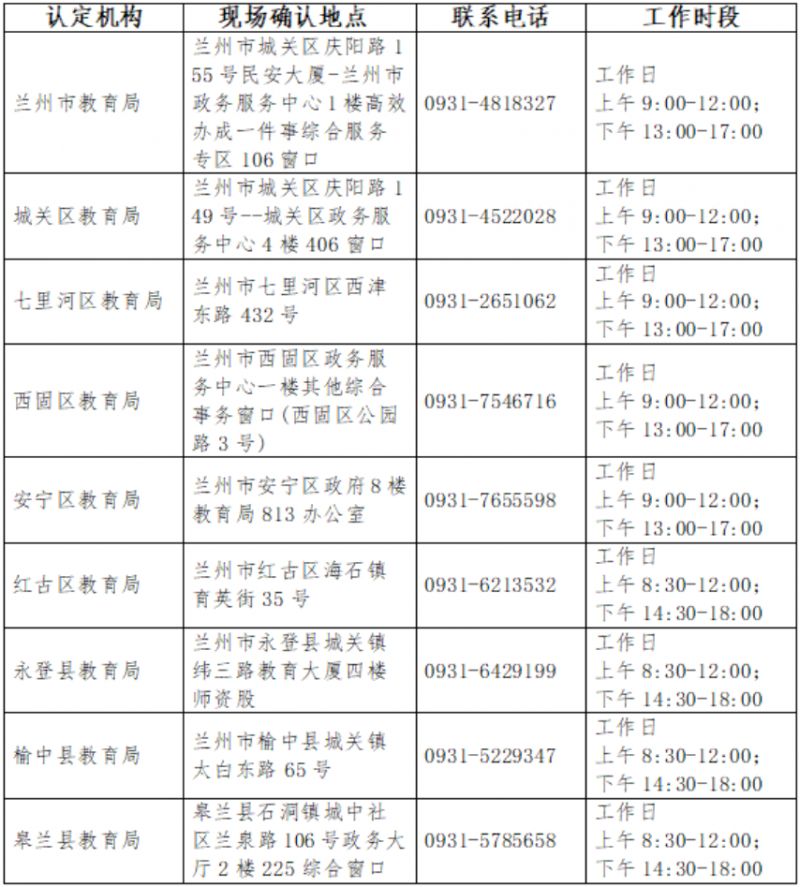 | 认定机构 | 现场确认地点 | 联系电话 | 工作时段 |
|---|---|---|---|
| 兰州市教育局 | 兰州市城关区庆阳路155号民安大厦-兰州市政务服务中心1楼高效办成一件事综合服务专区106窗口 | 0931-4818327 | 工作日 上午9:00-12:00; 下午13:00-17:00 |
| 城关区教育局 | 兰州市城关区庆阳路149号--城关区政务服务中心4楼406窗口 | 0931-4522028 | 工作日 上午9:00-12:00; 下午13:00-17:00 |
| 七里河区教育局 | 兰州市七里河区西津东路432号 | 0931-2651062 | 工作日 上午9:00-12:00; 下午13:00-17:00 |
| 西固区教育局 | 兰州市西固区政务服务中心一楼其他综合事务窗口(西固区公园路3号) | 0931-7546716 | 工作日 上午9:00-12:00; 下午13:00-17:00 |
| 安宁区教育局 | 兰州市安宁区政府8楼教育局813办公室 | 0931-7655598 | 工作日 上午9:00-12:00; 下午13:00-17:00 |
| 红古区教育局 | 兰州市红古区海石镇育英街35号 | 0931-6213532 | 工作日 上午8:30-12:00; 下午14:30-18:00 |
| 永登县教育局 | 兰州市永登县城关镇纬三路教育大厦四楼师资股 | 0931-6429199 | 工作日 上午8:30-12:00; 下午14:30-18:00 |
| 榆中县教育局 | 兰州市榆中县城关镇太白东路65号 | 0931-5229347 | 工作日 上午8:30-12:00; 下午14:30-18:00 |
| 皋兰县教育局 | 皋兰县石洞镇城中社区兰泉路106号政务大厅2楼225综合窗口 | 0931-5785658 | 工作日 上午8:30-12:00; 下午14:30-18:00 |